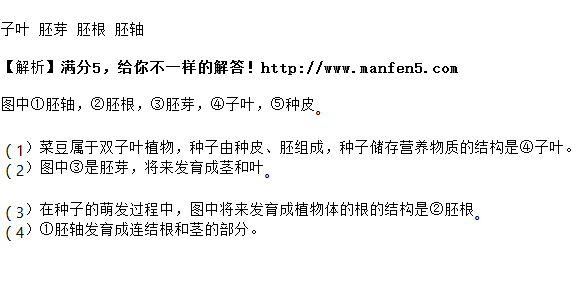 子叶 胚芽 胚根 胚轴

【解析】满分5，给你不一样的解答！http://www.manfen5.com

图中①胚轴，②胚根，③胚芽，④子叶，⑤种皮。

（1）菜豆属于双子叶植物，种子由种皮、胚组成，种子储存营养物质的结构是④子叶。
（2）图中③是胚芽，将来发育成茎和叶。

（3）在种子的萌发过程中，图中将来发育成植物体的根的结构是②胚根。
（4）①胚轴发育成连结根和茎的部分。